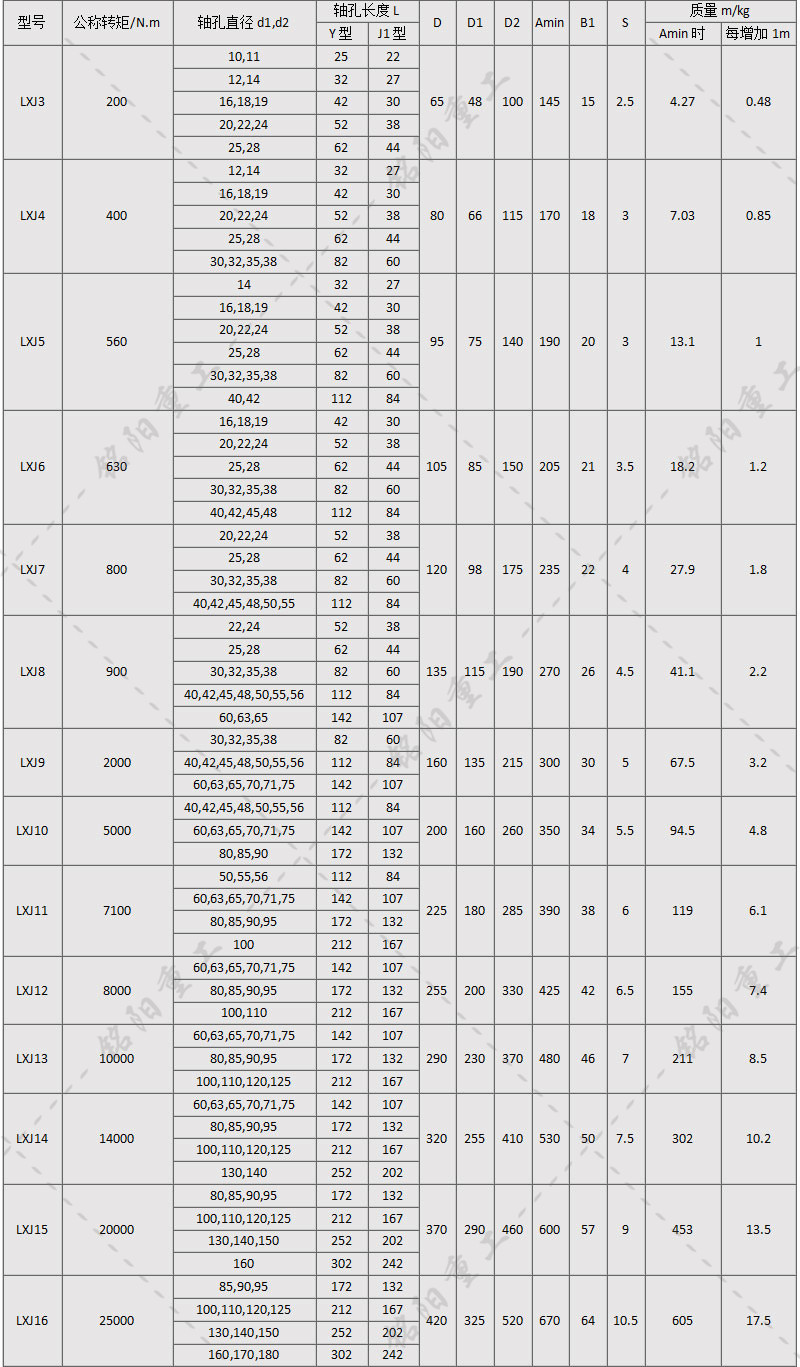 | 型号 | 公称转矩/N.m | 轴孔直径 d1,d2 | 轴孔长度 L Y型 | 轴孔长度 L J1型 | D | D1 | D2 | Amin | B1 | S | 质量 m/kg Amin 时 | 质量 m/kg 每增加 1m |
|---|---|---|---|---|---|---|---|---|---|---|---|---|
| LXJ3 | 200 | 10,11 | 25 | 22 | 65 | 48 | 100 | 145 | 15 | 2.5 | 4.27 | 0.48 |
| | | 12,14 | 32 | 27 | | | | | | | | |
| | | 16,18,19 | 42 | 30 | | | | | | | | |
| | | 20,22,24 | 52 | 38 | | | | | | | | |
| | | 25,28 | 62 | 44 | | | | | | | | |
| LXJ4 | 400 | 12,14 | 32 | 27 | 80 | 66 | 115 | 170 | 18 | 3 | 7.03 | 0.85 |
| | | 16,18,19 | 42 | 30 | | | | | | | | |
| | | 20,22,24 | 52 | 38 | | | | | | | | |
| | | 25,28 | 62 | 44 | | | | | | | | |
| | | 30,32,35,38 | 82 | 60 | | | | | | | | |
| LXJ5 | 560 | 14 | 32 | 27 | 95 | 75 | 140 | 190 | 20 | 3 | 13.1 | 1 |
| | | 16,18,19 | 42 | 30 | | | | | | | | |
| | | 20,22,24 | 52 | 38 | | | | | | | | |
| | | 25,28 | 62 | 44 | | | | | | | | |
| | | 30,32,35,38 | 82 | 60 | | | | | | | | |
| | | 40,42 | 112 | 84 | | | | | | | | |
| LXJ6 | 630 | 16,18,19 | 42 | 30 | 105 | 85 | 150 | 205 | 21 | 3.5 | 18.2 | 1.2 |
| | | 20,22,24 | 52 | 38 | | | | | | | | |
| | | 25,28 | 62 | 44 | | | | | | | | |
| | | 30,32,35,38 | 82 | 60 | | | | | | | | |
| | | 40,42,45,48 | 112 | 84 | | | | | | | | |
| LXJ7 | 800 | 20,22,24 | 52 | 38 | 120 | 98 | 175 | 235 | 22 | 4 | 27.9 | 1.8 |
| | | 25,28 | 62 | 44 | | | | | | | | |
| | | 30,32,35,38 | 82 | 60 | | | | | | | | |
| | | 40,42,45,48,50,55 | 112 | 84 | | | | | | | | |
| LXJ8 | 900 | 22,24 | 52 | 38 | 135 | 115 | 190 | 270 | 26 | 4.5 | 41.1 | 2.2 |
| | | 25,28 | 62 | 44 | | | | | | | | |
| | | 30,32,35,38 | 82 | 60 | | | | | | | | |
| | | 40,42,45,48,50,55,56 | 112 | 84 | | | | | | | | |
| | | 60,63,65 | 142 | 107 | | | | | | | | |
| LXJ9 | 2000 | 30,32,35,38 | 82 | 60 | 160 | 135 | 215 | 300 | 30 | 5 | 67.5 | 3.2 |
| | | 40,42,45,48,50,55,56 | 112 | 84 | | | | | | | | |
| | | 60,63,65,70,71,75 | 142 | 107 | | | | | | | | |
| LXJ10 | 5000 | 40,42,45,48,50,55,56 | 112 | 84 | 200 | 160 | 260 | 350 | 34 | 5.5 | 94.5 | 4.8 |
| | | 60,63,65,70,71,75 | 142 | 107 | | | | | | | | |
| | | 80,85,90 | 172 | 132 | | | | | | | | |
| LXJ11 | 7100 | 50,55,56 | 112 | 84 | 225 | 180 | 285 | 390 | 38 | 6 | 119 | 6.1 |
| | | 60,63,65,70,71,75 | 142 | 107 | | | | | | | | |
| | | 80,85,90,95 | 172 | 132 | | | | | | | | |
| | | 100 | 212 | 167 | | | | | | | | |
| LXJ12 | 8000 | 60,63,65,70,71,75 | 142 | 107 | 255 | 200 | 330 | 425 | 42 | 6.5 | 155 | 7.4 |
| | | 80,85,90,95 | 172 | 132 | | | | | | | | |
| | | 100,110 | 212 | 167 | | | | | | | | |
| LXJ13 | 10000 | 60,63,65,70,71,75 | 142 | 107 | 290 | 230 | 370 | 480 | 46 | 7 | 211 | 8.5 |
| | | 80,85,90,95 | 172 | 132 | | | | | | | | |
| | | 100,110,120,125 | 212 | 167 | | | | | | | | |
| LXJ14 | 14000 | 60,63,65,70,71,75 | 142 | 107 | 320 | 255 | 410 | 530 | 50 | 7.5 | 302 | 10.2 |
| | | 80,85,90,95 | 172 | 132 | | | | | | | | |
| | | 100,110,120,125 | 212 | 167 | | | | | | | | |
| | | 130,140 | 252 | 202 | | | | | | | | |
| LXJ15 | 20000 | 80,85,90,95 | 172 | 132 | 370 | 290 | 460 | 600 | 57 | 9 | 453 | 13.5 |
| | | 100,110,120,125 | 212 | 167 | | | | | | | | |
| | | 130,140,150 | 252 | 202 | | | | | | | | |
| | | 160 | 302 | 242 | | | | | | | | |
| LXJ16 | 25000 | 85,90,95 | 172 | 132 | 420 | 325 | 520 | 670 | 64 | 10.5 | 605 | 17.5 |
| | | 100,110,120,125 | 212 | 167 | | | | | | | | |
| | | 130,140,150 | 252 | 202 | | | | | | | | |
| | | 160,170,180 | 302 | 242 | | | | | | | | |

铭阳重工